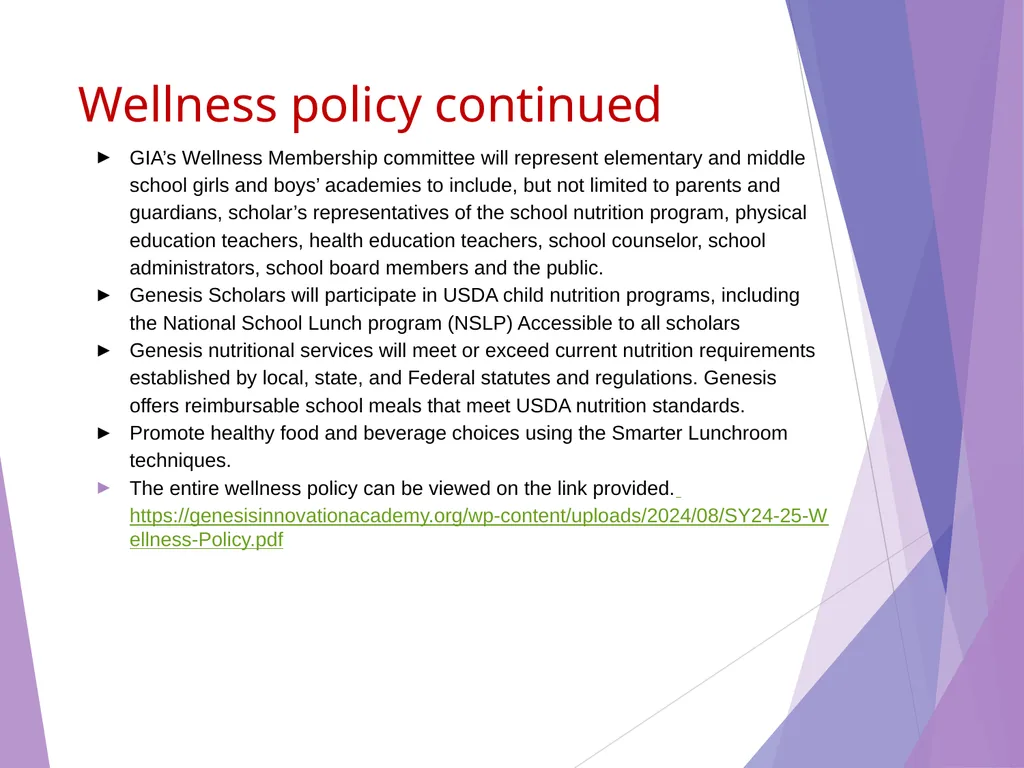 Wellness policy continued

► GIA's Wellness Membership committee will represent elementary and middle school girls and boys' academies to include, but not limited to parents and guardians, scholar's representatives of the school nutrition program, physical education teachers, health education teachers, school counselor, school administrators, school board members and the public.

► Genesis Scholars will participate in USDA child nutrition programs, including the National School Lunch program (NSLP) Accessible to all scholars

► Genesis nutritional services will meet or exceed current nutrition requirements established by local, state, and Federal statutes and regulations. Genesis offers reimbursable school meals that meet USDA nutrition standards.

► Promote healthy food and beverage choices using the Smarter Lunchroom techniques.

► The entire wellness policy can be viewed on the link provided. https://genesisinnovationacademy.org/wp-content/uploads/2024/08/SY24-25-Wellness-Policy.pdf